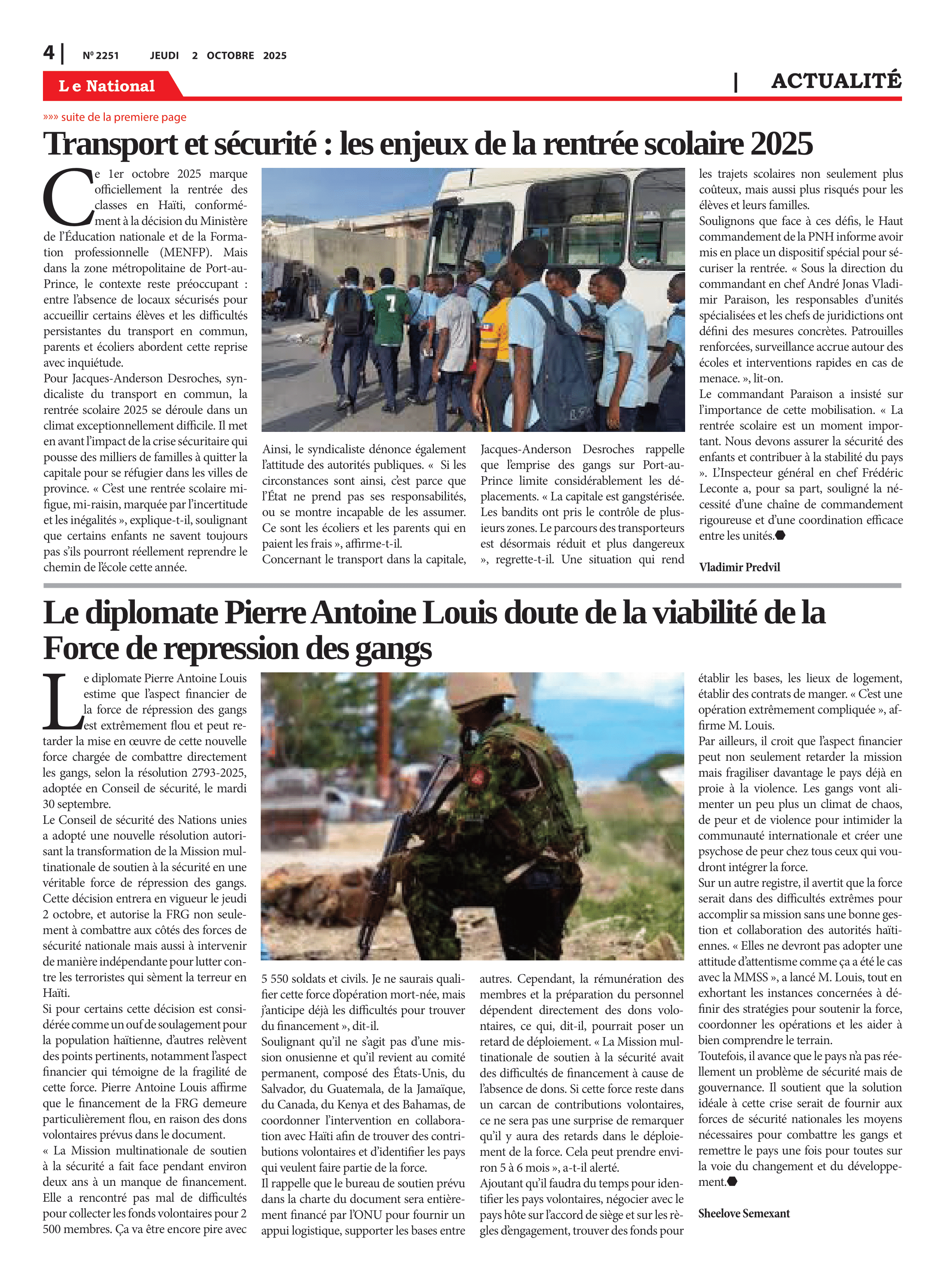 4 | Nº 2251 JEUDI 2 OCTOBRE 2025

Le National | ACTUALITÉ

»»» suite de la premiere page

Transport et sécurité : les enjeux de la rentrée scolaire 2025

Ce 1er octobre 2025 marque officiellement la rentrée des classes en Haïti, conformément à la décision du Ministère de l'Éducation nationale et de la Formation professionnelle (MENFP). Mais dans la zone métropolitaine de Port-au-Prince, le contexte reste préoccupant : entre l'absence de locaux sécurisés pour accueillir certains élèves et les difficultés persistantes du transport en commun, parents et écoliers abordent cette reprise avec inquiétude.
Pour Jacques-Anderson Desroches, syndicaliste du transport en commun, la rentrée scolaire 2025 se déroule dans un climat exceptionnellement difficile. Il met en avant l'impact de la crise sécuritaire qui pousse des milliers de familles à quitter la capitale pour se réfugier dans les villes de province. « C'est une rentrée scolaire mi-figue, mi-raisin, marquée par l'incertitude et les inégalités », explique-t-il, soulignant que certains enfants ne savent toujours pas s'ils pourront réellement reprendre le chemin de l'école cette année.

Ainsi, le syndicaliste dénonce également l'attitude des autorités publiques. « Si les circonstances sont ainsi, c'est parce que l'État ne prend pas ses responsabilités, ou se montre incapable de les assumer. Ce sont les écoliers et les parents qui en paient les frais », affirme-t-il.
Concernant le transport dans la capitale,

Jacques-Anderson Desroches rappelle que l'emprise des gangs sur Port-au-Prince limite considérablement les déplacements. « La capitale est gangstérisée. Les bandits ont pris le contrôle de plusieurs zones. Le parcours des transporteurs est désormais réduit et plus dangereux », regrette-t-il. Une situation qui rend

les trajets scolaires non seulement plus coûteux, mais aussi plus risqués pour les élèves et leurs familles.
Soulignons que face à ces défis, le Haut commandement de la PNH informe avoir mis en place un dispositif spécial pour sécuriser la rentrée. « Sous la direction du commandant en chef André Jonas Vladimir Paraison, les responsables d'unités spécialisées et les chefs de juridictions ont défini des mesures concrètes. Patrouilles renforcées, surveillance accrue autour des écoles et interventions rapides en cas de menace. », lit-on.
Le commandant Paraison a insisté sur l'importance de cette mobilisation. « La rentrée scolaire est un moment important. Nous devons assurer la sécurité des enfants et contribuer à la stabilité du pays ». L'Inspecteur général en chef Frédéric Leconte a, pour sa part, souligné la nécessité d'une chaîne de commandement rigoureuse et d'une coordination efficace entre les unités.

Vladimir Predvil

Le diplomate Pierre Antoine Louis doute de la viabilité de la Force de repression des gangs

Le diplomate Pierre Antoine Louis estime que l'aspect financier de la force de répression des gangs est extrêmement flou et peut retarder la mise en œuvre de cette nouvelle force chargée de combattre directement les gangs, selon la résolution 2793-2025, adoptée en Conseil de sécurité, le mardi 30 septembre.
Le Conseil de sécurité des Nations unies a adopté une nouvelle résolution autorisant la transformation de la Mission multinationale de soutien à la sécurité en une véritable force de répression des gangs. Cette décision entrera en vigueur le jeudi 2 octobre, et autorise la FRG non seulement à combattre aux côtés des forces de sécurité nationale mais aussi à intervenir de manière indépendante pour lutter contre les terroristes qui sèment la terreur en Haïti.
Si pour certains cette décision est considérée comme un ouf de soulagement pour la population haïtienne, d'autres relèvent des points pertinents, notamment l'aspect financier qui témoigne de la fragilité de cette force. Pierre Antoine Louis affirme que le financement de la FRG demeure particulièrement flou, en raison des dons volontaires prévus dans le document.
« La Mission multinationale de soutien à la sécurité a fait face pendant environ deux ans à un manque de financement. Elle a rencontré pas mal de difficultés pour collecter les fonds volontaires pour 2 500 membres. Ça va être encore pire avec

5 550 soldats et civils. Je ne saurais qualifier cette force d'opération mort-née, mais j'anticipe déjà les difficultés pour trouver du financement », dit-il.
Soulignant qu'il ne s'agit pas d'une mission onusienne et qu'il revient au comité permanent, composé des États-Unis, du Salvador, du Guatemala, de la Jamaïque, du Canada, du Kenya et des Bahamas, de coordonner l'intervention en collaboration avec Haïti afin de trouver des contributions volontaires et d'identifier les pays qui veulent faire partie de la force.
Il rappelle que le bureau de soutien prévu dans la charte du document sera entièrement financé par l'ONU pour fournir un appui logistique, supporter les bases entre

autres. Cependant, la rémunération des membres et la préparation du personnel dépendent directement des dons volontaires, ce qui, dit-il, pourrait poser un retard de déploiement. « La Mission multinationale de soutien à la sécurité avait des difficultés de financement à cause de l'absence de dons. Si cette force reste dans un carcan de contributions volontaires, ce ne sera pas une surprise de remarquer qu'il y aura des retards dans le déploiement de la force. Cela peut prendre environ 5 à 6 mois », a-t-il alerté.
Ajoutant qu'il faudra du temps pour identifier les pays volontaires, négocier avec le pays hôte sur l'accord de siège et sur les règles d'engagement, trouver des fonds pour

établir les bases, les lieux de logement, établir des contrats de manger. « C'est une opération extrêmement compliquée », affirme M. Louis.
Par ailleurs, il croit que l'aspect financier peut non seulement retarder la mission mais fragiliser davantage le pays déjà en proie à la violence. Les gangs vont alimenter un peu plus un climat de chaos, de peur et de violence pour intimider la communauté internationale et créer une psychose de peur chez tous ceux qui voudront intégrer la force.
Sur un autre registre, il avertit que la force serait dans des difficultés extrêmes pour accomplir sa mission sans une bonne gestion et collaboration des autorités haïtiennes. « Elles ne devront pas adopter une attitude d'attentisme comme ça a été le cas avec la MMSS », a lancé M. Louis, tout en exhortant les instances concernées à définir des stratégies pour soutenir la force, coordonner les opérations et les aider à bien comprendre le terrain.
Toutefois, il avance que le pays n'a pas réellement un problème de sécurité mais de gouvernance. Il soutient que la solution idéale à cette crise serait de fournir aux forces de sécurité nationales les moyens nécessaires pour combattre les gangs et remettre le pays une fois pour toutes sur la voie du changement et du développement.

Sheelove Semexant